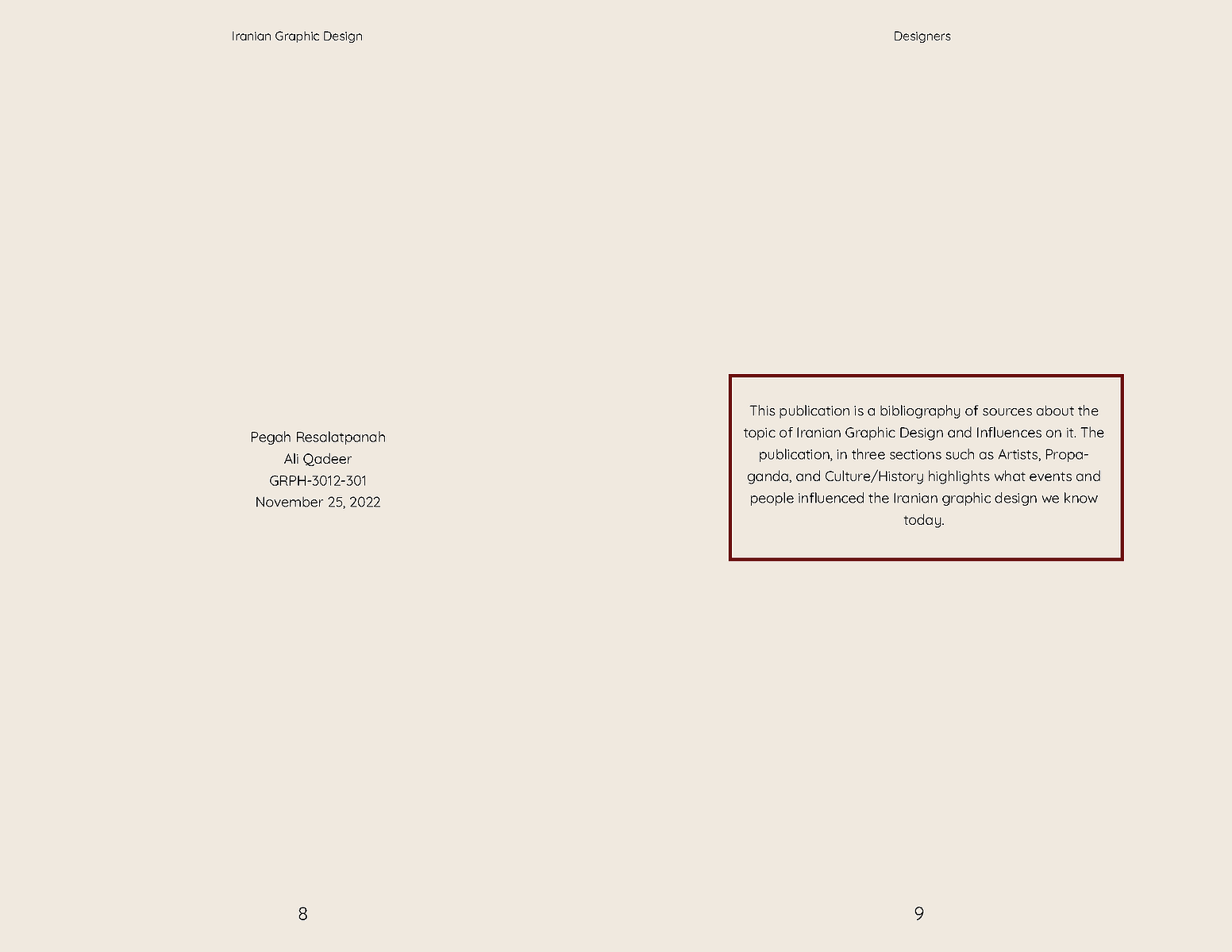 Iranian Graphic Design

Pegah Resalatpanah
Ali Qadeer
GRPH-3012-301
November 25, 2022

8

Designers

This publication is a bibliography of sources about the topic of Iranian Graphic Design and Influences on it. The publication, in three sections such as Artists, Propaganda, and Culture/History highlights what events and people influenced the Iranian graphic design we know today.

9